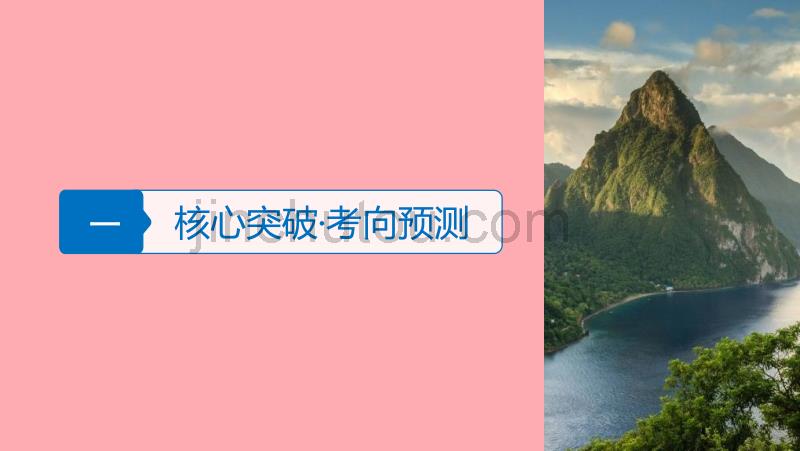 一 核心突破·考向预测

jinchutou.com